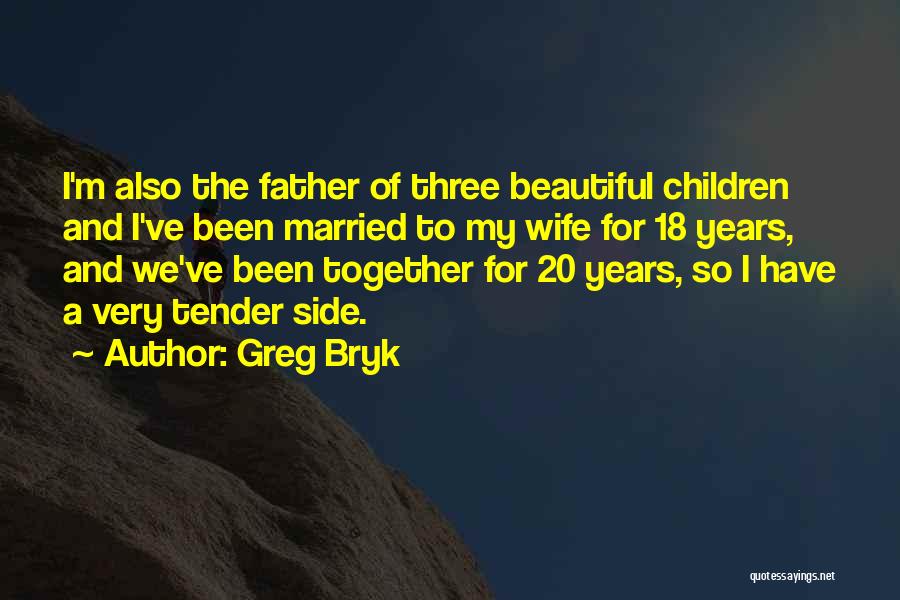 I'm also the father of three beautiful children and I've been married to my wife for 18 years, and we've been together for 20 years, so I have a very tender side.

~ Author: Greg Bryk

quotessayings.net